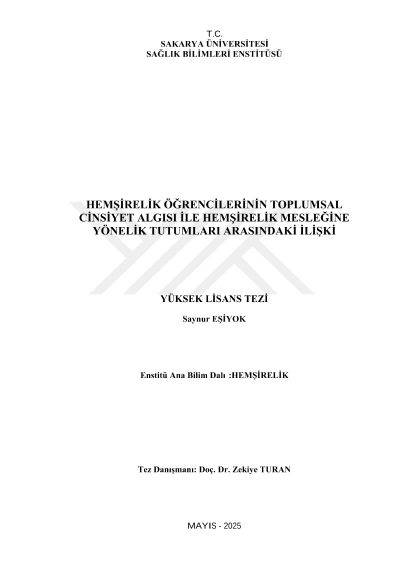 T.C.
SAKARYA ÜNİVERSİTESİ
SAĞLIK BİLİMLERİ ENSTİTÜSÜ

HEMŞİRELİK ÖĞRENCİLERİNİN TOPLUMSAL CİNSİYET ALGISI İLE HEMŞİRELİK MESLEĞİNE YÖNELİK TUTUMLARI ARASINDAKİ İLİŞKİ

YÜKSEK LİSANS TEZİ

Saynur EŞİYOK

Enstitü Ana Bilim Dalı :HEMŞİRELİK

Tez Danışmanı: Doç. Dr. Zekiye TURAN

MAYIS - 2025